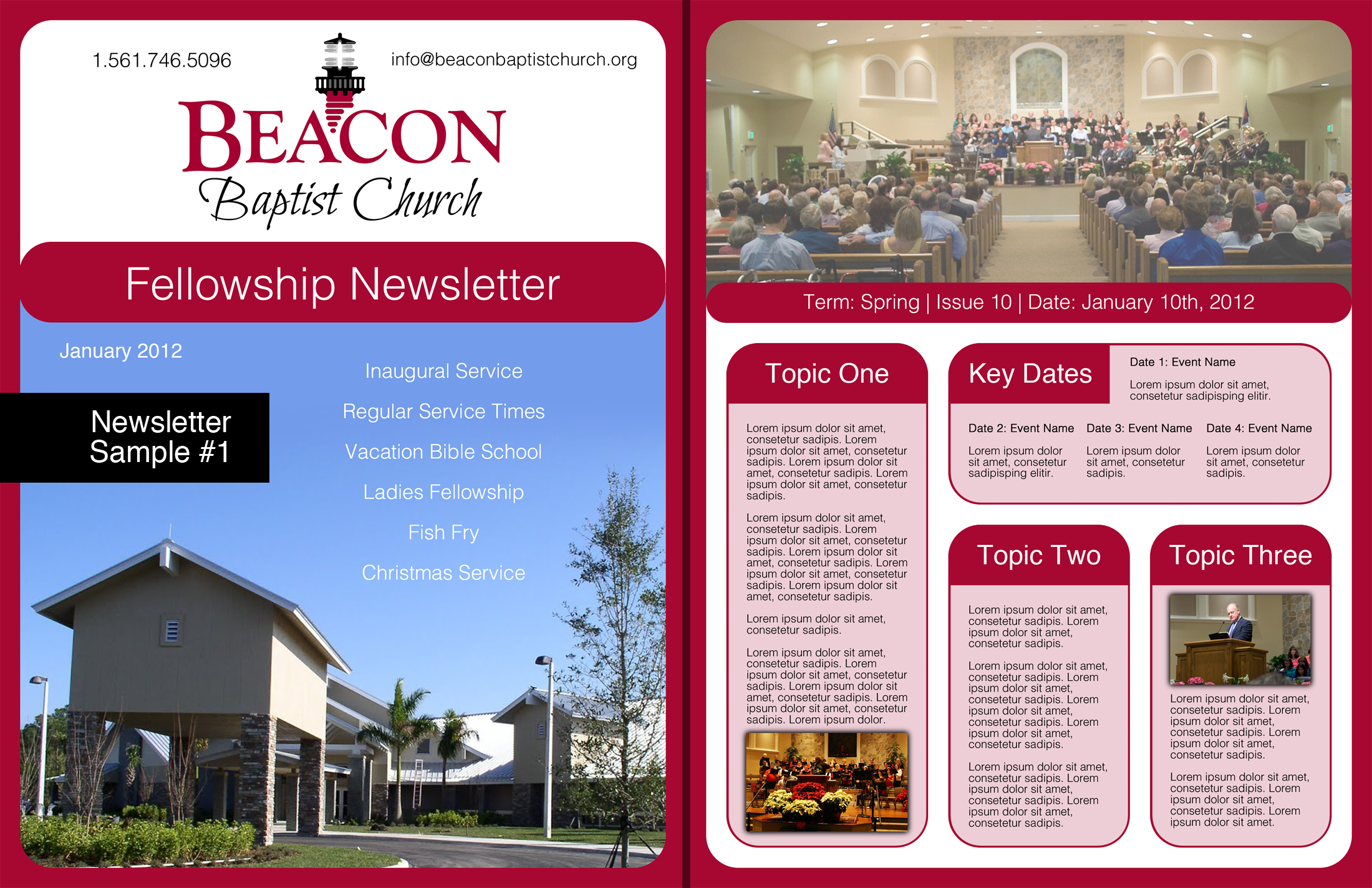 1.561.746.5096

info@beaconbaptistchurch.org

BEACON
Baptist Church

Fellowship Newsletter

January 2012

Newsletter Sample #1

Inaugural Service

Regular Service Times

Vacation Bible School

Ladies Fellowship

Fish Fry

Christmas Service

Term: Spring | Issue 10 | Date: January 10th, 2012

Topic One

Lorem ipsum dolor sit amet, consetetur sadipis. Lorem ipsum dolor sit amet, consetetur sadipis. Lorem ipsum dolor sit amet, consetetur sadipis. Lorem ipsum dolor sit amet, consetetur sadipis.

Lorem ipsum dolor sit amet, consetetur sadipis. Lorem ipsum dolor sit amet, consetetur sadipis. Lorem ipsum dolor sit amet, consetetur sadipis. Lorem ipsum dolor sit amet, consetetur sadipis. Lorem ipsum dolor sit amet, consetetur sadipis.

Lorem ipsum dolor sit amet, consetetur sadipis.

Lorem ipsum dolor sit amet, consetetur sadipis. Lorem ipsum dolor sit amet, consetetur sadipis. Lorem ipsum dolor sit amet, consetetur sadipis. Lorem ipsum dolor sit amet, consetetur sadipis. Lorem ipsum dolor.

Key Dates

Date 1: Event Name

Lorem ipsum dolor sit amet, consetetur sadipisping elitir.

Date 2: Event Name

Lorem ipsum dolor sit amet, consetetur sadipisping elitir.

Date 3: Event Name

Lorem ipsum dolor sit amet, consetetur sadipis.

Date 4: Event Name

Lorem ipsum dolor sit amet, consetetur sadipis.

Topic Two

Lorem ipsum dolor sit amet, consetetur sadipis. Lorem ipsum dolor sit amet, consetetur sadipis.

Lorem ipsum dolor sit amet, consetetur sadipis. Lorem ipsum dolor sit amet, consetetur sadipis. Lorem ipsum dolor sit amet, consetetur sadipis. Lorem ipsum dolor sit amet, consetetur sadipis.

Lorem ipsum dolor sit amet, consetetur sadipis. Lorem ipsum dolor sit amet, consetetur sadipis. Lorem ipsum dolor sit amet, consetetur sadipis.

Topic Three

Lorem ipsum dolor sit amet, consetetur sadipis. Lorem ipsum dolor sit amet, consetetur sadipis. Lorem ipsum dolor sit amet, consetetur sadipis.

Lorem ipsum dolor sit amet, consetetur sadipis. Lorem ipsum dolor sit amet, consetetur sadipis. Lorem ipsum dolor sit amet.